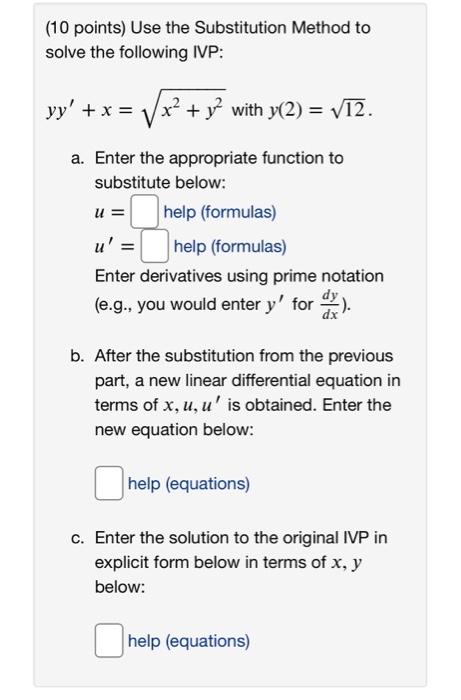 (10 points) Use the Substitution Method to solve the following IVP:

$yy' + x = \sqrt{x^2 + y^2}$ with $y(2) = \sqrt{12}$.

a. Enter the appropriate function to substitute below:

$u =$ help (formulas)

$u' =$ help (formulas)

Enter derivatives using prime notation (e.g., you would enter $y'$ for $\frac{dy}{dx}$).

b. After the substitution from the previous part, a new linear differential equation in terms of $x, u, u'$ is obtained. Enter the new equation below:

help (equations)

c. Enter the solution to the original IVP in explicit form below in terms of $x, y$ below:

help (equations)